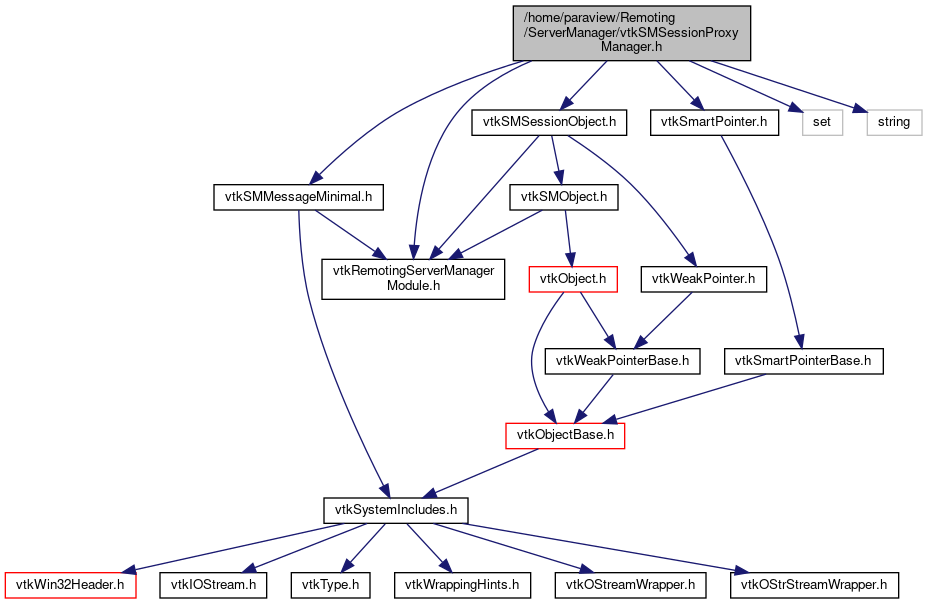 /home/paraview/Remoting/ServerManager/vtkSMSessionProxyManager.h

vtkSMSessionObject.h

vtkSmartPointer.h

set

string

vtkSMMessageMinimal.h

vtkSMObject.h

vtkRemotingServerManagerModule.h

vtkObject.h

vtkWeakPointer.h

vtkWeakPointerBase.h

vtkSmartPointerBase.h

vtkObjectBase.h

vtkSystemIncludes.h

vtkWin32Header.h

vtkIOStream.h

vtkType.h

vtkWrappingHints.h

vtkOStreamWrapper.h

vtkOStrStreamWrapper.h